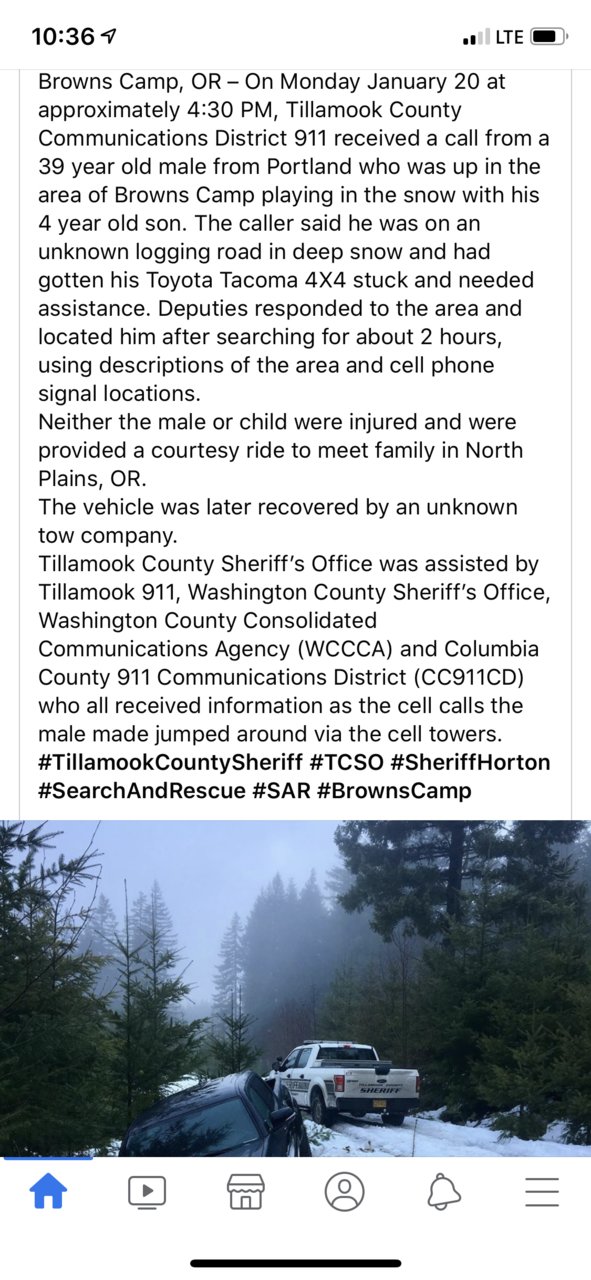 10:36

LTE

Browns Camp, OR – On Monday January 20 at approximately 4:30 PM, Tillamook County Communications District 911 received a call from a 39 year old male from Portland who was up in the area of Browns Camp playing in the snow with his 4 year old son. The caller said he was on an unknown logging road in deep snow and had gotten his Toyota Tacoma 4X4 stuck and needed assistance. Deputies responded to the area and located him after searching for about 2 hours, using descriptions of the area and cell phone signal locations.
Neither the male or child were injured and were provided a courtesy ride to meet family in North Plains, OR.
The vehicle was later recovered by an unknown tow company.
Tillamook County Sheriff's Office was assisted by Tillamook 911, Washington County Sheriff's Office, Washington County Consolidated Communications Agency (WCCCA) and Columbia County 911 Communications District (CC911CD) who all received information as the cell calls the male made jumped around via the cell towers.
#TillamookCountySheriff #TCSO #SheriffHorton #SearchAndRescue #SAR #BrownsCamp

SHERIFF